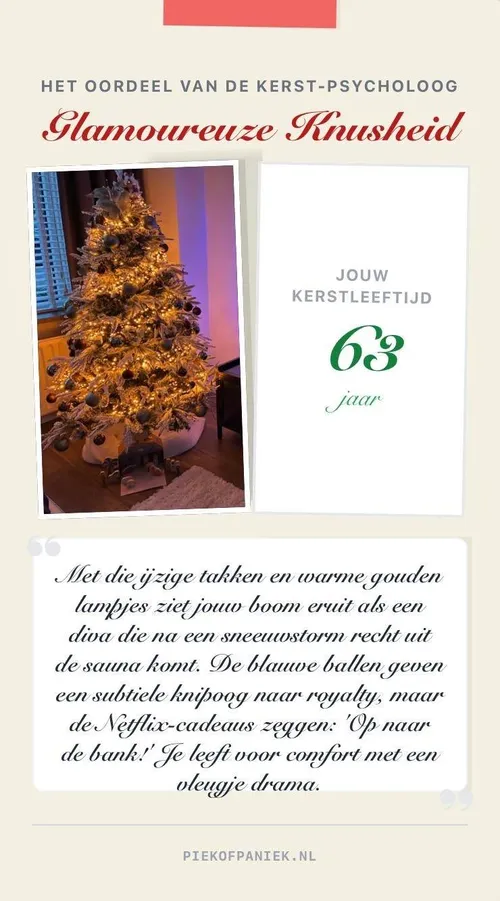 HET OORDEEL VAN DE KERST-PSYCHOLOOG

Glamoureuze Knusheid

JOUW KERSTLEEFTIJD

63

jaar

Met die ijzige takken en warme gouden lampjes ziet jouw boom eruit als een diva die na een sneeuwstorm recht uit de sauna komt. De blauwe ballen geven een subtiele knipoog naar royalty, maar de Netflix-cadeaus zeggen: 'Op naar de bank!' Je leeft voor comfort met een vleugje drama.

PIEKOFPANIEK.NL